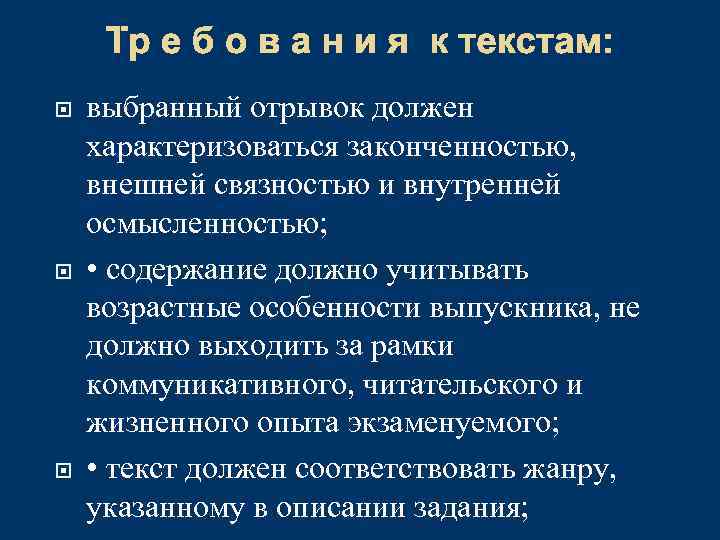 Требования к текстам:

выбранный отрывок должен характеризоваться законченностью, внешней связностью и внутренней осмысленностью;

• содержание должно учитывать возрастные особенности выпускника, не должно выходить за рамки коммуникативного, читательского и жизненного опыта экзаменуемого;

• текст должен соответствовать жанру, указанному в описании задания;